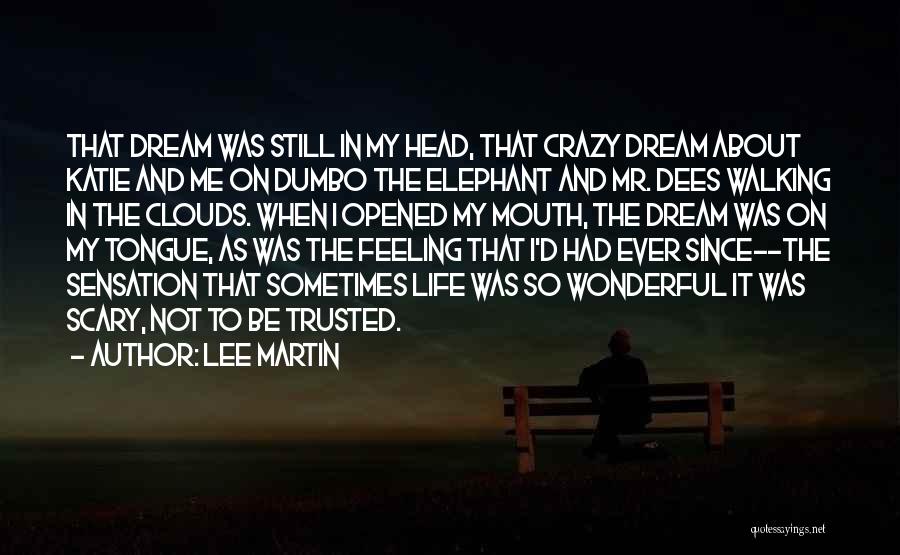 THAT DREAM WAS STILL IN MY HEAD, THAT CRAZY DREAM ABOUT KATIE AND ME ON DUMBO THE ELEPHANT AND MR. DEES WALKING IN THE CLOUDS. WHEN I OPENED MY MOUTH, THE DREAM WAS ON MY TONGUE, AS WAS THE FEELING THAT I'D HAD EVER SINCE--THE SENSATION THAT SOMETIMES LIFE WAS SO WONDERFUL IT WAS SCARY, NOT TO BE TRUSTED.

- AUTHOR: LEE MARTIN

quotessayings.net